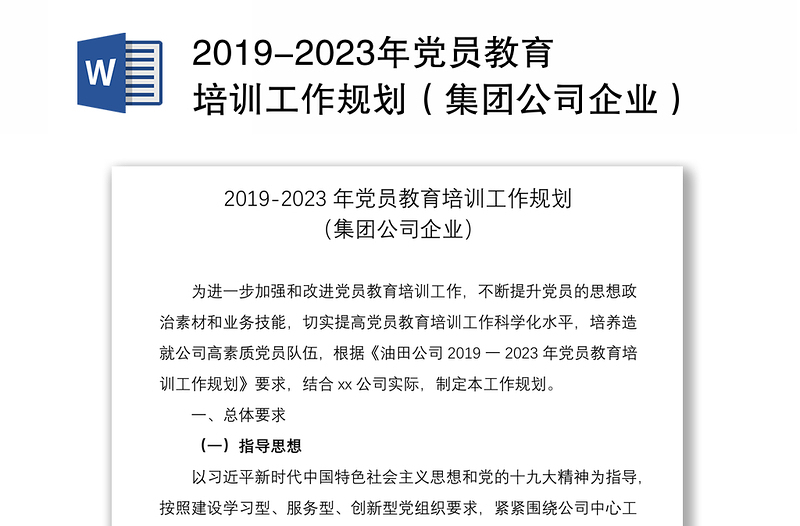 W

2019-2023年党员教育培训工作规划（集团公司企业）

2019-2023 年党员教育培训工作规划
（集团公司企业）

为进一步加强和改进党员教育培训工作，不断提升党员的思想政治素材和业务技能，切实提高党员教育培训工作科学化水平，培养造就公司高素质党员队伍，根据《油田公司 2019 一 2023 年党员教育培训工作规划》要求，结合 xx 公司实际，制定本工作规划。

一、总体要求

（一）指导思想

以习近平新时代中国特色社会主义思想和党的十九大精神为指导，按照建设学习型、服务型、创新型党组织要求，紧紧围绕公司中心工